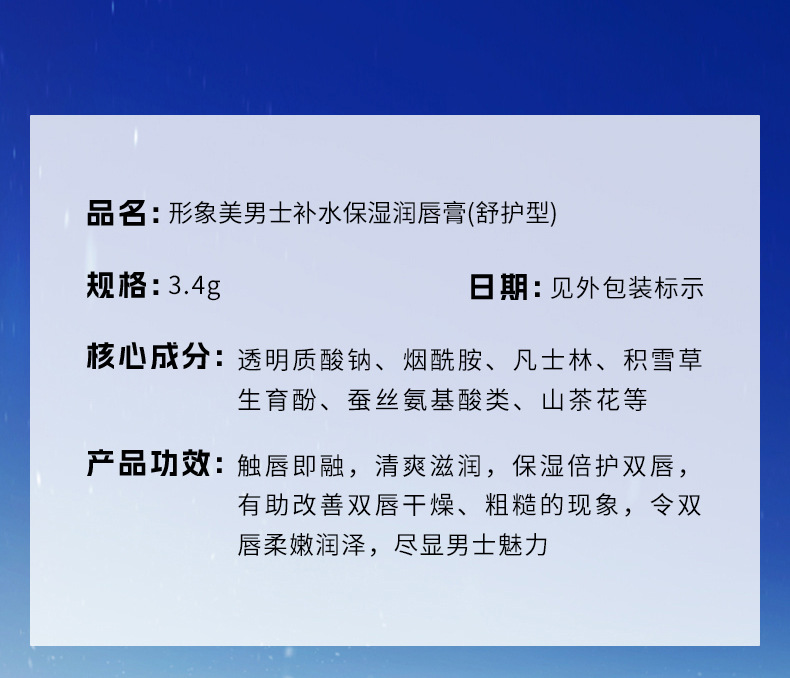 品名:形象美男士补水保湿润唇膏(舒护型)

规格:3.4g 日期:见外包装标示

核心成分:透明质酸钠、烟酰胺、凡士林、积雪草生育酚、蚕丝氨基酸类、山茶花等

产品功效:触唇即融,清爽滋润,保湿倍护双唇,有助改善双唇干燥、粗糙的现象,令双唇柔嫩润泽,尽显男士魅力